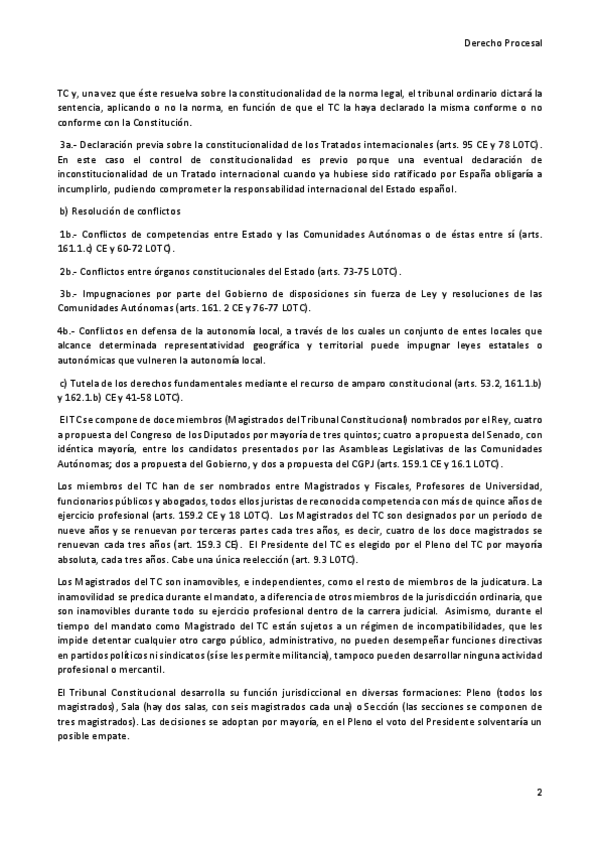 Derecho Procesal

TC y, una vez que éste resuelva sobre la constitucionalidad de la norma legal, el tribunal ordinario dictará la sentencia, aplicando o no la norma, en función de que el TC la haya declarado la misma conforme o no conforme con la Constitución.

3a.- Declaración previa sobre la constitucionalidad de los Tratados internacionales (arts. 95 CE y 78 LOTC). En este caso el control de constitucionalidad es previo porque una eventual declaración de inconstitucionalidad de un Tratado internacional cuando ya hubiese sido ratificado por España obligaría a incumplirlo, pudiendo comprometer la responsabilidad internacional del Estado español.

b) Resolución de conflictos

1b.- Conflictos de competencias entre Estado y las Comunidades Autónomas o de éstas entre sí (arts. 161.1.c) CE y 60-72 LOTC).

2b.- Conflictos entre órganos constitucionales del Estado (arts. 73-75 LOTC).

3b.- Impugnaciones por parte del Gobierno de disposiciones sin fuerza de Ley y resoluciones de las Comunidades Autónomas (arts. 161. 2 CE y 76-77 LOTC).

4b.- Conflictos en defensa de la autonomía local, a través de los cuales un conjunto de entes locales que alcance determinada representatividad geográfica y territorial puede impugnar leyes estatales o autonómicas que vulneren la autonomía local.

c) Tutela de los derechos fundamentales mediante el recurso de amparo constitucional (arts. 53.2, 161.1.b) y 162.1.b) CE y 41-58 LOTC).

El TC se compone de doce miembros (Magistrados del Tribunal Constitucional) nombrados por el Rey, cuatro a propuesta del Congreso de los Diputados por mayoría de tres quintos; cuatro a propuesta del Senado, con idéntica mayoría, entre los candidatos presentados por las Asambleas Legislativas de las Comunidades Autónomas; dos a propuesta del Gobierno, y dos a propuesta del CGPJ (arts. 159.1 CE y 16.1 LOTC).

Los miembros del TC han de ser nombrados entre Magistrados y Fiscales, Profesores de Universidad, funcionarios públicos y abogados, todos ellos juristas de reconocida competencia con más de quince años de ejercicio profesional (arts. 159.2 CE y 18 LOTC). Los Magistrados del TC son designados por un período de nueve años y se renuevan por terceras partes cada tres años, es decir, cuatro de los doce magistrados se renuevan cada tres años (art. 159.3 CE). El Presidente del TC es elegido por el Pleno del TC por mayoría absoluta, cada tres años. Cabe una única reelección (art. 9.3 LOTC).

Los Magistrados del TC son inamovibles, e independientes, como el resto de miembros de la judicatura. La inamovilidad se predica durante el mandato, a diferencia de otros miembros de la jurisdicción ordinaria, que son inamovibles durante todo su ejercicio profesional dentro de la carrera judicial. Asimismo, durante el tiempo del mandato como Magistrado del TC están sujetos a un régimen de incompatibilidades, que les impide detentar cualquier otro cargo público, administrativo, no pueden desempeñar funciones directivas en partidos políticos ni sindicatos (sí se les permite militancia), tampoco pueden desarrollar ninguna actividad profesional o mercantil.

El Tribunal Constitucional desarrolla su función jurisdiccional en diversas formaciones: Pleno (todos los magistrados), Sala (hay dos salas, con seis magistrados cada una) o Sección (las secciones se componen de tres magistrados). Las decisiones se adoptan por mayoría, en el Pleno el voto del Presidente solventaría un posible empate.

2